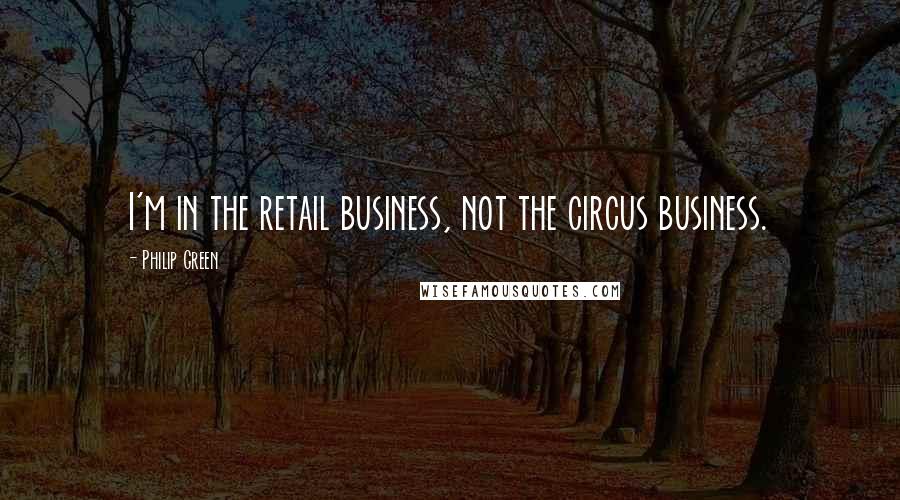 I'm in the retail business, not the circus business.

- Philip Green

WISEFAMOUSQUOTES.COM